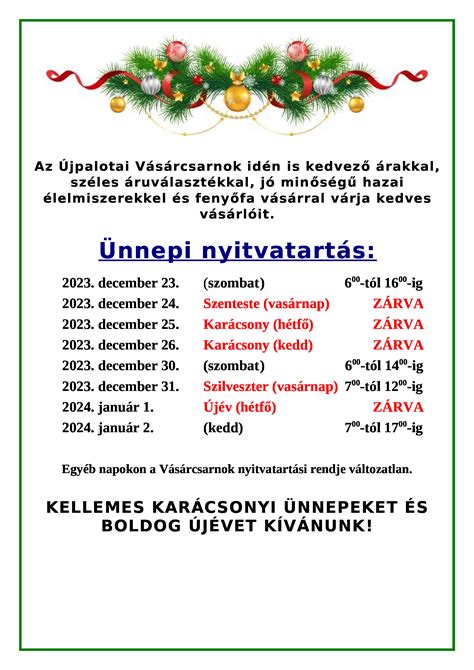 Az Újpalotai Vásárcsarnok idén is kedvező árakkal, széles áruválasztékkal, jó minőségű hazai élelmiszerekkel és fenyőfa vásárral várja kedves vásárlóit.

Ünnepi nyitvatartás:

2023. december 23. (szombat) $6^{00}$-tól $16^{00}$-ig
2023. december 24. Szenteste (vasárnap) ZÁRVA
2023. december 25. Karácsony (hétfő) ZÁRVA
2023. december 26. Karácsony (kedd) ZÁRVA
2023. december 30. (szombat) $6^{00}$-tól $14^{00}$-ig
2023. december 31. Szilveszter (vasárnap) $7^{00}$-tól $12^{00}$-ig
2024. január 1. Újév (hétfő) ZÁRVA
2024. január 2. (kedd) $7^{00}$-tól $17^{00}$-ig

Egyéb napokon a Vásárcsarnok nyitvatartási rendje változatlan.

KELLEMES KARÁCSONYI ÜNNEPEKET ÉS BOLDOG ÚJÉVET KÍVÁNUNK!